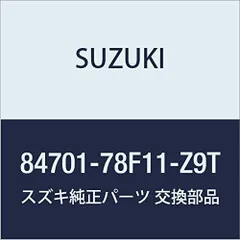 SUZUKI

84701-78F11-Z9T

スズキ純正パーツ 交換部品